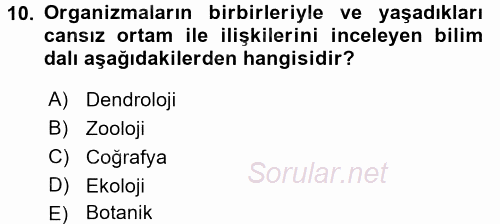 10. Organizmaların birbirleriyle ve yaşadıkları cansız ortam ile ilişkilerini inceleyen bilim dalı aşağıdakilerden hangisidir?

A) Dendroloji
B) Zooloji
C) Coğrafya
D) Ekoloji
E) Botanik

Sorular.net